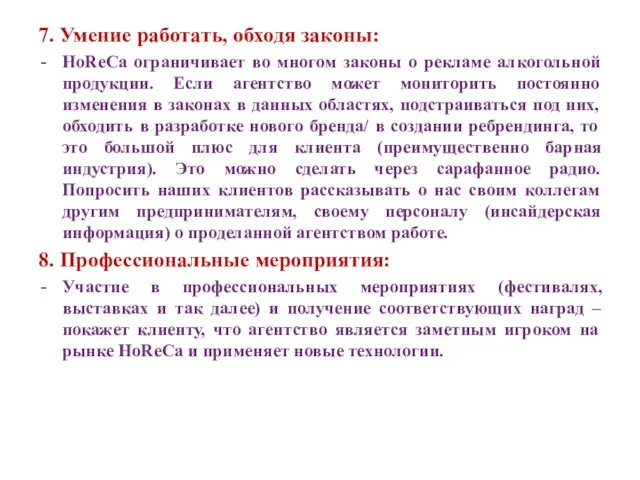 7. Умение работать, обходя законы:

- HoReCa ограничивает во многом законы о рекламе алкогольной продукции. Если агентство может мониторить постоянно изменения в законах в данных областях, подстраиваться под них, обходить в разработке нового бренда/ в создании ребрендинга, то это большой плюс для клиента (преимущественно барная индустрия). Это можно сделать через сарафанное радио. Попросить наших клиентов рассказывать о нас своим коллегам другим предпринимателям, своему персоналу (инсайдерская информация) о проделанной агентством работе.

8. Профессиональные мероприятия:

- Участие в профессиональных мероприятиях (фестивалях, выставках и так далее) и получение соответствующих наград – покажет клиенту, что агентство является заметным игроком на рынке HoReCa и применяет новые технологии.